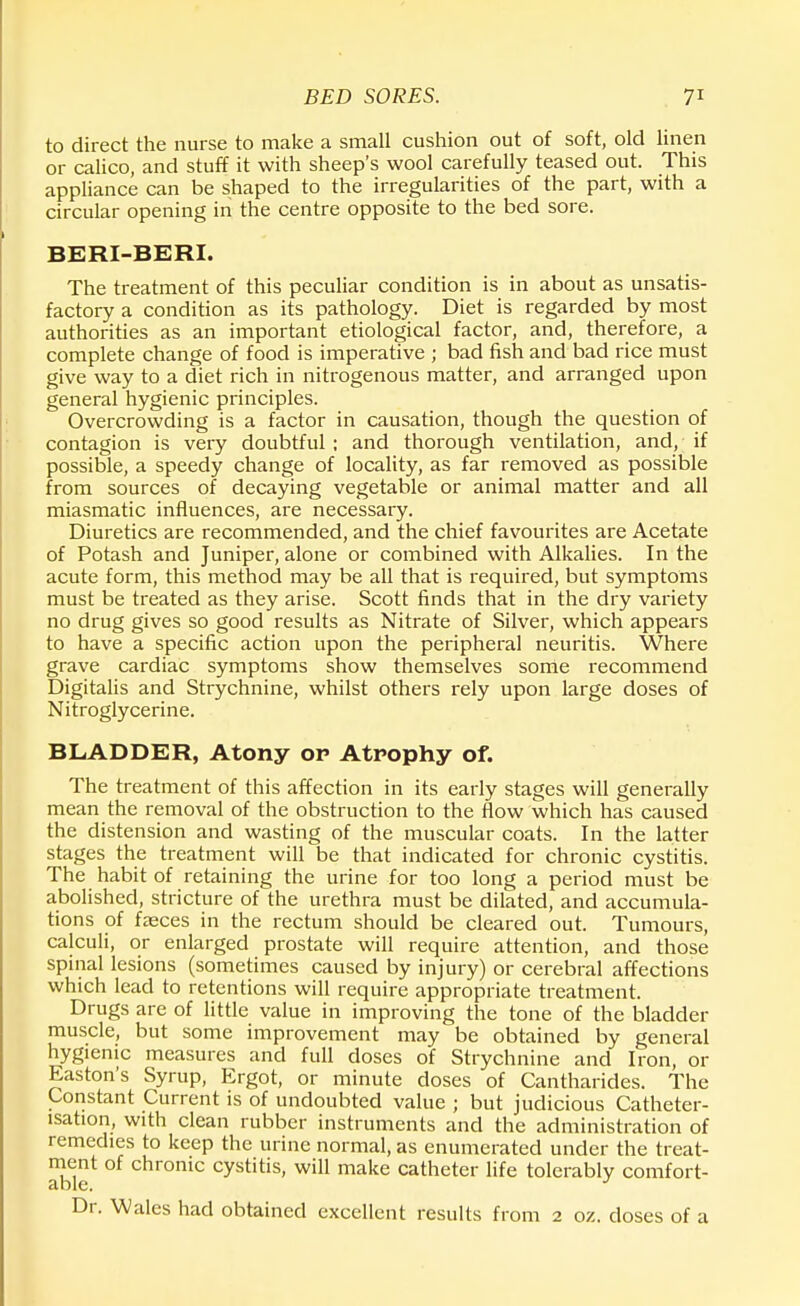 BED SORES. 71

to direct the nurse to make a small cushion out of soft, old linen or calico, and stuff it with sheep's wool carefully teased out. This appliance can be shaped to the irregularities of the part, with a circular opening in the centre opposite to the bed sore.

BERI-BERI.

The treatment of this peculiar condition is in about as unsatisfactory a condition as its pathology. Diet is regarded by most authorities as an important etiological factor, and, therefore, a complete change of food is imperative ; bad fish and bad rice must give way to a diet rich in nitrogenous matter, and arranged upon general hygienic principles.

Overcrowding is a factor in causation, though the question of contagion is very doubtful ; and thorough ventilation, and, if possible, a speedy change of locality, as far removed as possible from sources of decaying vegetable or animal matter and all miasmatic influences, are necessary.

Diuretics are recommended, and the chief favourites are Acetate of Potash and Juniper, alone or combined with Alkalies. In the acute form, this method may be all that is required, but symptoms must be treated as they arise. Scott finds that in the dry variety no drug gives so good results as Nitrate of Silver, which appears to have a specific action upon the peripheral neuritis. Where grave cardiac symptoms show themselves some recommend Digitalis and Strychnine, whilst others rely upon large doses of Nitroglycerine.

BLADDER, Atony or Atrophy of.

The treatment of this affection in its early stages will generally mean the removal of the obstruction to the flow which has caused the distension and wasting of the muscular coats. In the latter stages the treatment will be that indicated for chronic cystitis. The habit of retaining the urine for too long a period must be abolished, stricture of the urethra must be dilated, and accumulations of fæces in the rectum should be cleared out. Tumours, calculi, or enlarged prostate will require attention, and those spinal lesions (sometimes caused by injury) or cerebral affections which lead to retentions will require appropriate treatment.

Drugs are of little value in improving the tone of the bladder muscle, but some improvement may be obtained by general hygienic measures and full doses of Strychnine and Iron, or Easton's Syrup, Ergot, or minute doses of Cantharides. The Constant Current is of undoubted value ; but judicious Catheterisation, with clean rubber instruments and the administration of remedies to keep the urine normal, as enumerated under the treatment of chronic cystitis, will make catheter life tolerably comfortable.

Dr. Wales had obtained excellent results from 2 oz. doses of a